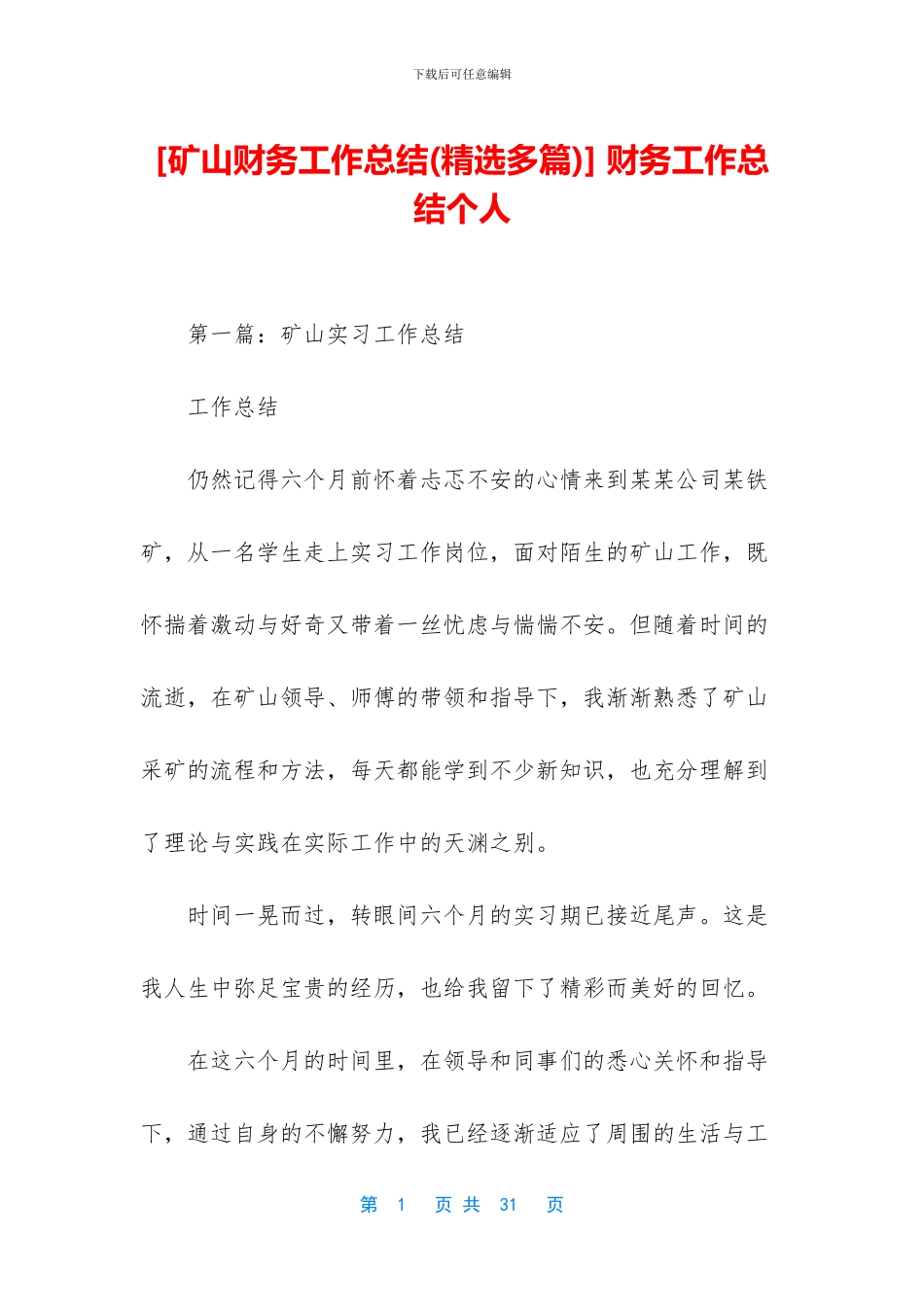 下载后可任意编辑

[矿山财务工作总结(精选多篇)] 财务工作总结个人

第一篇：矿山实习工作总结

工作总结

仍然记得六个月前怀着忐忑不安的心情来到某某公司某铁矿，从一名学生走上实习工作岗位，面对陌生的矿山工作，既怀揣着激动与好奇又带着一丝忧虑与惴惴不安。但随着时间的流逝，在矿山领导、师傅的带领和指导下，我渐渐熟悉了矿山采矿的流程和方法，每天都能学到不少新知识，也充分理解到了理论与实践在实际工作中的天渊之别。

时间一晃而过，转眼间六个月的实习期已接近尾声。这是我人生中弥足宝贵的经历，也给我留下了精彩而美好的回忆。

在这六个月的时间里，在领导和同事们的悉心关怀和指导下，通过自身的不懈努力，我已经逐渐适应了周围的生活与工

第 1 页 共 31 页